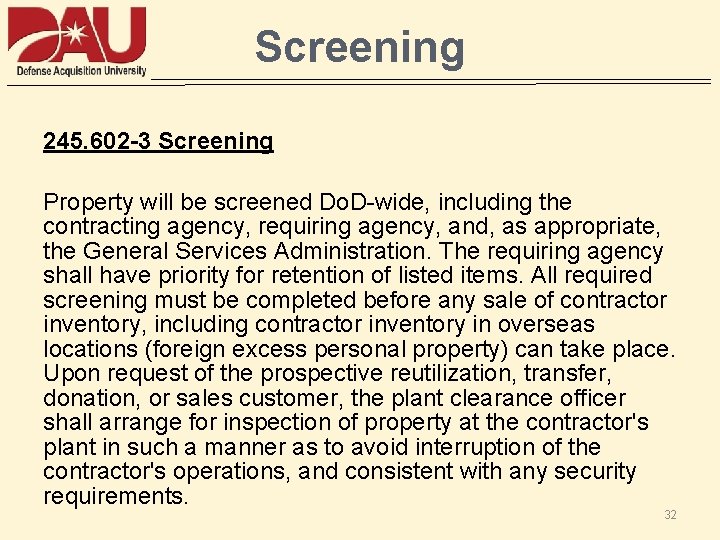 DAU
Defense Acquisition University

Screening

245.602-3 Screening

Property will be screened DoD-wide, including the contracting agency, requiring agency, and, as appropriate, the General Services Administration. The requiring agency shall have priority for retention of listed items. All required screening must be completed before any sale of contractor inventory, including contractor inventory in overseas locations (foreign excess personal property) can take place. Upon request of the prospective reutilization, transfer, donation, or sales customer, the plant clearance officer shall arrange for inspection of property at the contractor's plant in such a manner as to avoid interruption of the contractor's operations, and consistent with any security requirements.

32